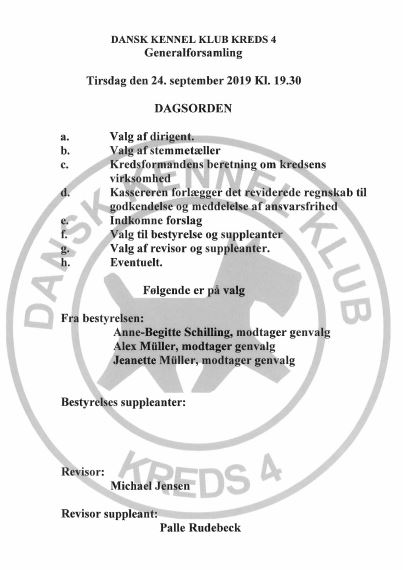 DANSK KENNEL KLUB KREDS 4
Generalforsamling

Tirsdag den 24. september 2019 Kl. 19.30

DAGSORDEN

a. Valg af dirigent.
b. Valg af stemmetæller
c. Kredsformandens beretning om kredsens virksomhed
d. Kassereren forlægger det reviderede regnskab til godkendelse og meddelelse af ansvarsfrihed
e. Indkomne forslag
f. Valg til bestyrelse og suppleanter
g. Valg af revisor og suppleanter.
h. Eventuelt.

Følgende er på valg

Fra bestyrelsen:
Anne-Begitte Schilling, modtager genvalg
Alex Müller, modtager genvalg
Jeanette Müller, modtager genvalg

Bestyrelses suppleanter:

Revisor:
Michael Jensen

Revisor suppleant:
Palle Rudebeck

DANSK KENNEL KLUB
KREDS 4